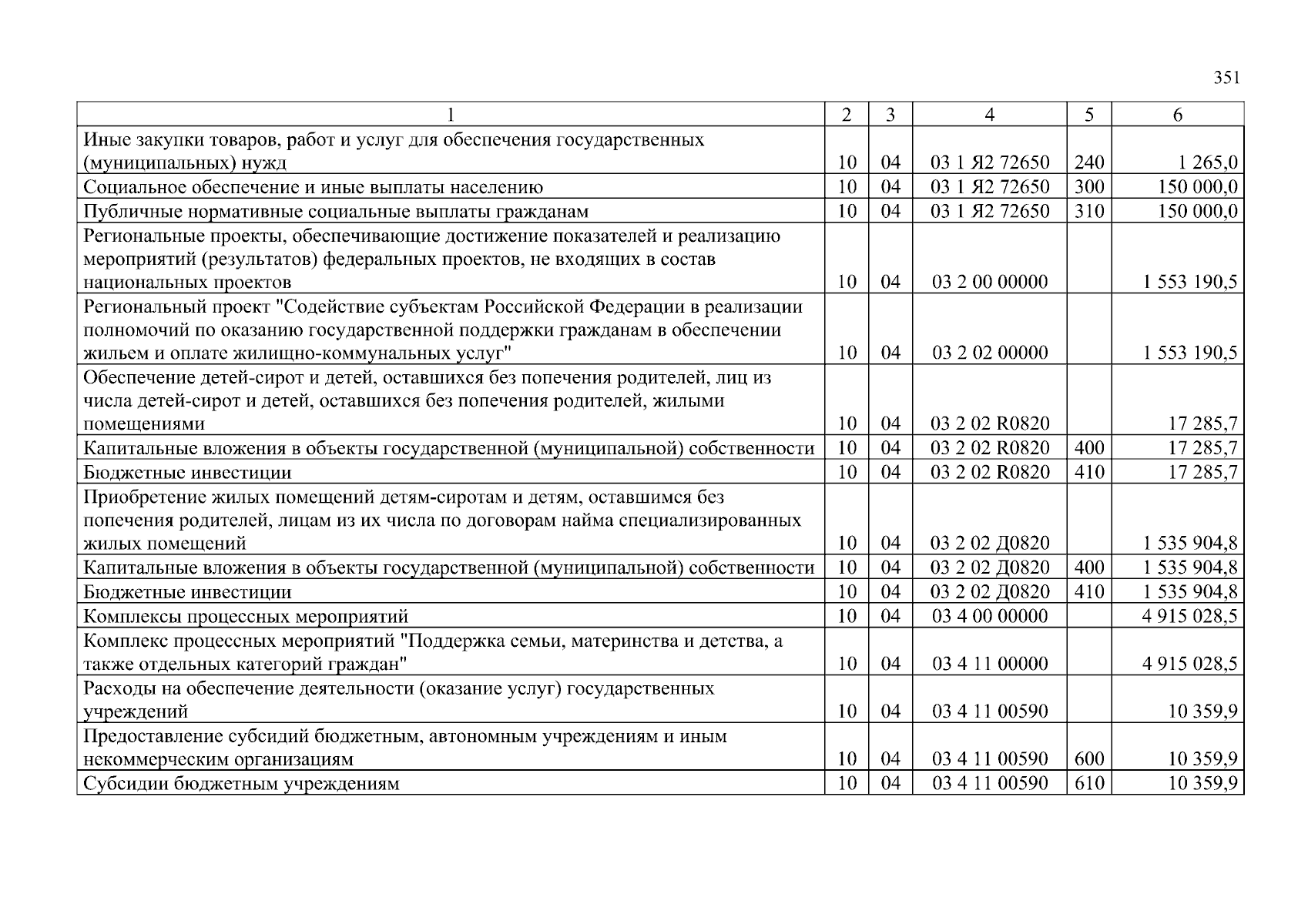 351

| 1 | 2 | 3 | 4 | 5 | 6 |
|---|---|---|---|---|---|
| Иные закупки товаров, работ и услуг для обеспечения государственных (муниципальных) нужд | 10 | 04 | 03 1 Я2 72650 | 240 | 1 265,0 |
| Социальное обеспечение и иные выплаты населению | 10 | 04 | 03 1 Я2 72650 | 300 | 150 000,0 |
| Публичные нормативные социальные выплаты гражданам | 10 | 04 | 03 1 Я2 72650 | 310 | 150 000,0 |
| Региональные проекты, обеспечивающие достижение показателей и реализацию мероприятий (результатов) федеральных проектов, не входящих в состав национальных проектов | 10 | 04 | 03 2 00 00000 | | 1 553 190,5 |
| Региональный проект "Содействие субъектам Российской Федерации в реализации полномочий по оказанию государственной поддержки гражданам в обеспечении жильем и оплате жилищно-коммунальных услуг" | 10 | 04 | 03 2 02 00000 | | 1 553 190,5 |
| Обеспечение детей-сирот и детей, оставшихся без попечения родителей, лиц из числа детей-сирот и детей, оставшихся без попечения родителей, жилыми помещениями | 10 | 04 | 03 2 02 R0820 | | 17 285,7 |
| Капитальные вложения в объекты государственной (муниципальной) собственности | 10 | 04 | 03 2 02 R0820 | 400 | 17 285,7 |
| Бюджетные инвестиции | 10 | 04 | 03 2 02 R0820 | 410 | 17 285,7 |
| Приобретение жилых помещений детям-сиротам и детям, оставшимся без попечения родителей, лицам из их числа по договорам найма специализированных жилых помещений | 10 | 04 | 03 2 02 Д0820 | | 1 535 904,8 |
| Капитальные вложения в объекты государственной (муниципальной) собственности | 10 | 04 | 03 2 02 Д0820 | 400 | 1 535 904,8 |
| Бюджетные инвестиции | 10 | 04 | 03 2 02 Д0820 | 410 | 1 535 904,8 |
| Комплексы процессных мероприятий | 10 | 04 | 03 4 00 00000 | | 4 915 028,5 |
| Комплекс процессных мероприятий "Поддержка семьи, материнства и детства, а также отдельных категорий граждан" | 10 | 04 | 03 4 11 00000 | | 4 915 028,5 |
| Расходы на обеспечение деятельности (оказание услуг) государственных учреждений | 10 | 04 | 03 4 11 00590 | | 10 359,9 |
| Предоставление субсидий бюджетным, автономным учреждениям и иным некоммерческим организациям | 10 | 04 | 03 4 11 00590 | 600 | 10 359,9 |
| Субсидии бюджетным учреждениям | 10 | 04 | 03 4 11 00590 | 610 | 10 359,9 |